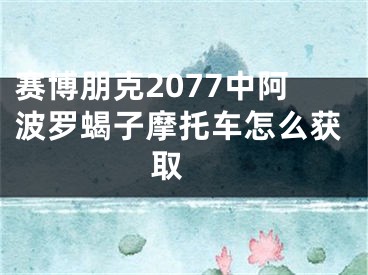 赛博朋克2077中阿波罗蝎子摩托车怎么获取